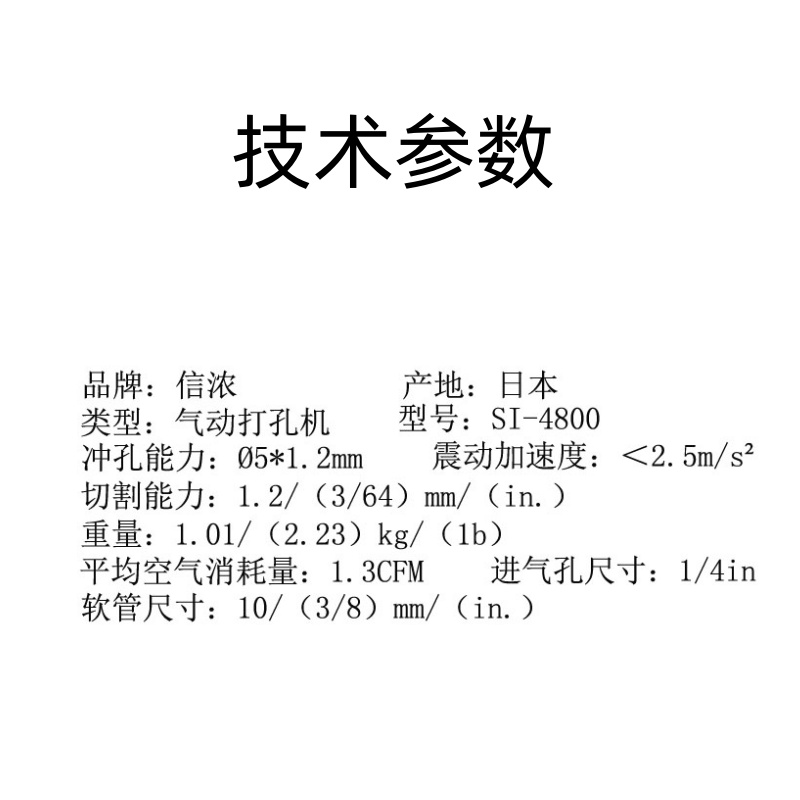 技术参数

品牌：信浓　　　　　　产地：日本
类型：气动打孔机　　　型号：SI-4800
冲孔能力：Ø5*1.2mm　　震动加速度：＜2.5m/s²
切割能力：1.2/（3/64）mm/（in.）
重量：1.01/（2.23）kg/（1b）
平均空气消耗量：1.3CFM　　进气孔尺寸：1/4in
软管尺寸：10/（3/8）mm/（in.）